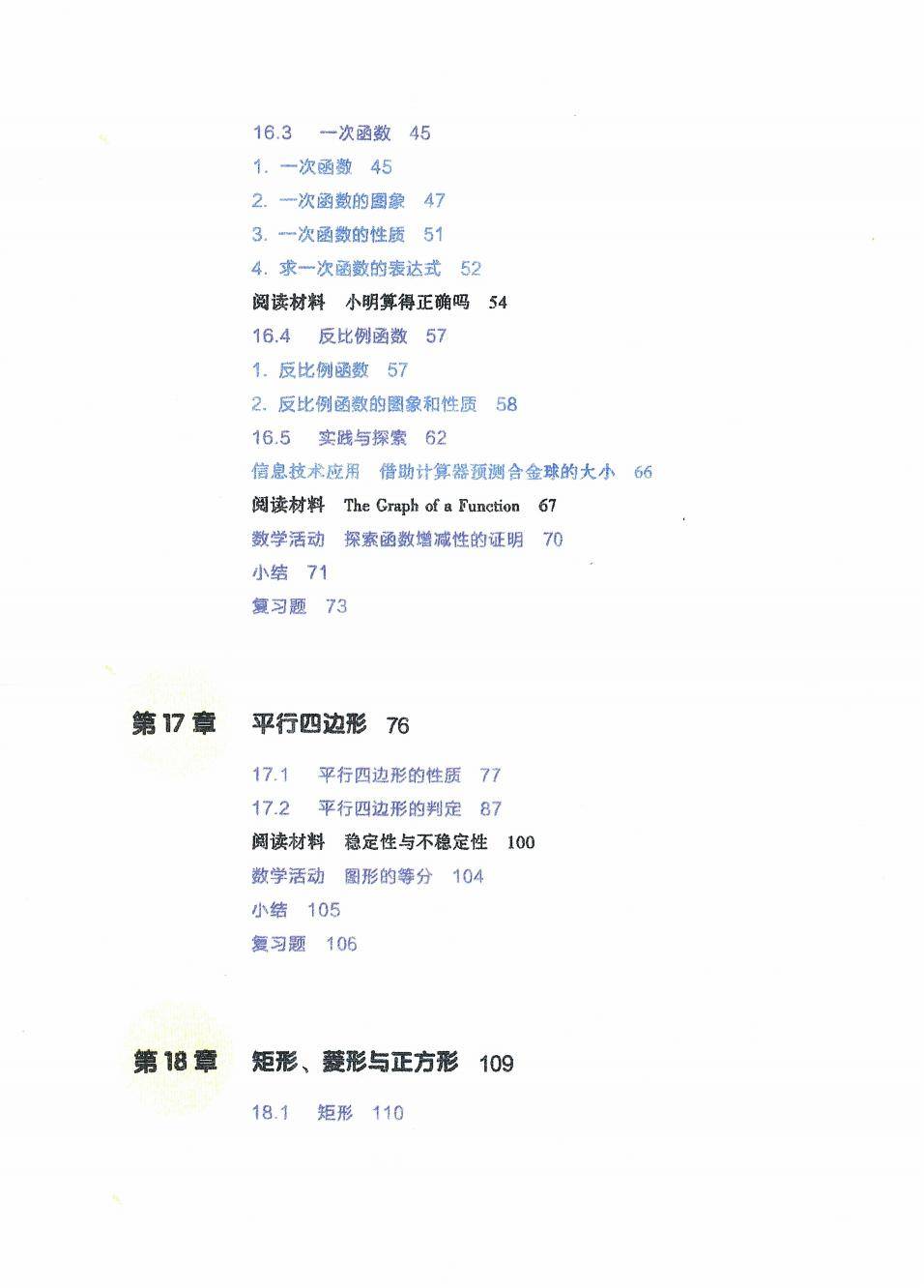 16.3 一次函数 45

1. 一次函数 45

2. 一次函数的图象 47

3. 一次函数的性质 51

4. 求一次函数的表达式 52

阅读材料 小明算得正确吗 54

16.4 反比例函数 57

1. 反比例函数 57

2. 反比例函数的图象和性质 58

16.5 实践与探索 62

信息技术应用 借助计算器预测合金球的大小 66

阅读材料 The Graph of a Function 67

数学活动 探索函数增减性的证明 70

小结 71

复习题 73

第 17 章 平行四边形 76

17.1 平行四边形的性质 77

17.2 平行四边形的判定 87

阅读材料 稳定性与不稳定性 100

数学活动 图形的等分 104

小结 105

复习题 106

第 18 章 矩形、菱形与正方形 109

18.1 矩形 110